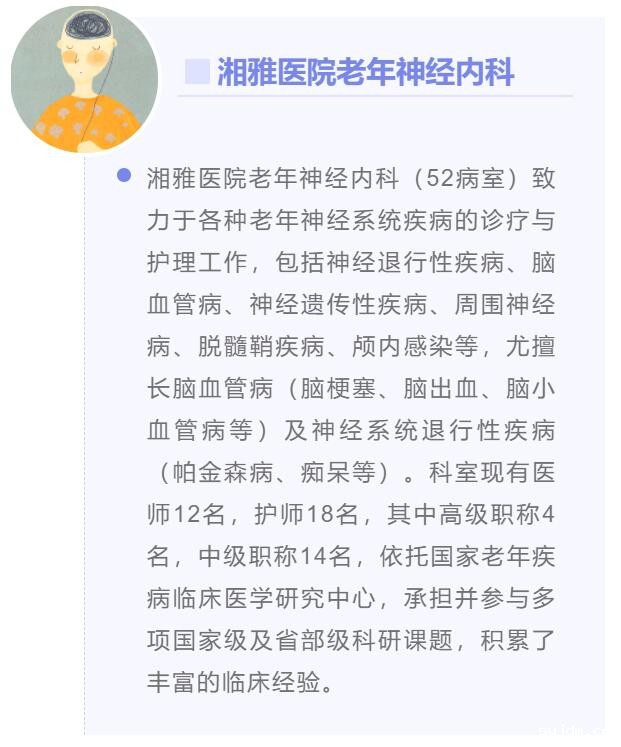 湘雅医院老年神经内科

• 湘雅医院老年神经内科（52病室）致力于各种老年神经系统疾病的诊疗与护理工作，包括神经退行性疾病、脑血管病、神经遗传性疾病、周围神经病、脱髓鞘疾病、颅内感染等，尤擅长脑血管病（脑梗塞、脑出血、脑小血管病等）及神经系统退行性疾病（帕金森病、痴呆等）。科室现有医师12名，护师18名，其中高级职称4名，中级职称14名，依托国家老年疾病临床医学研究中心，承担并参与多项国家级及省部级科研课题，积累了丰富的临床经验。